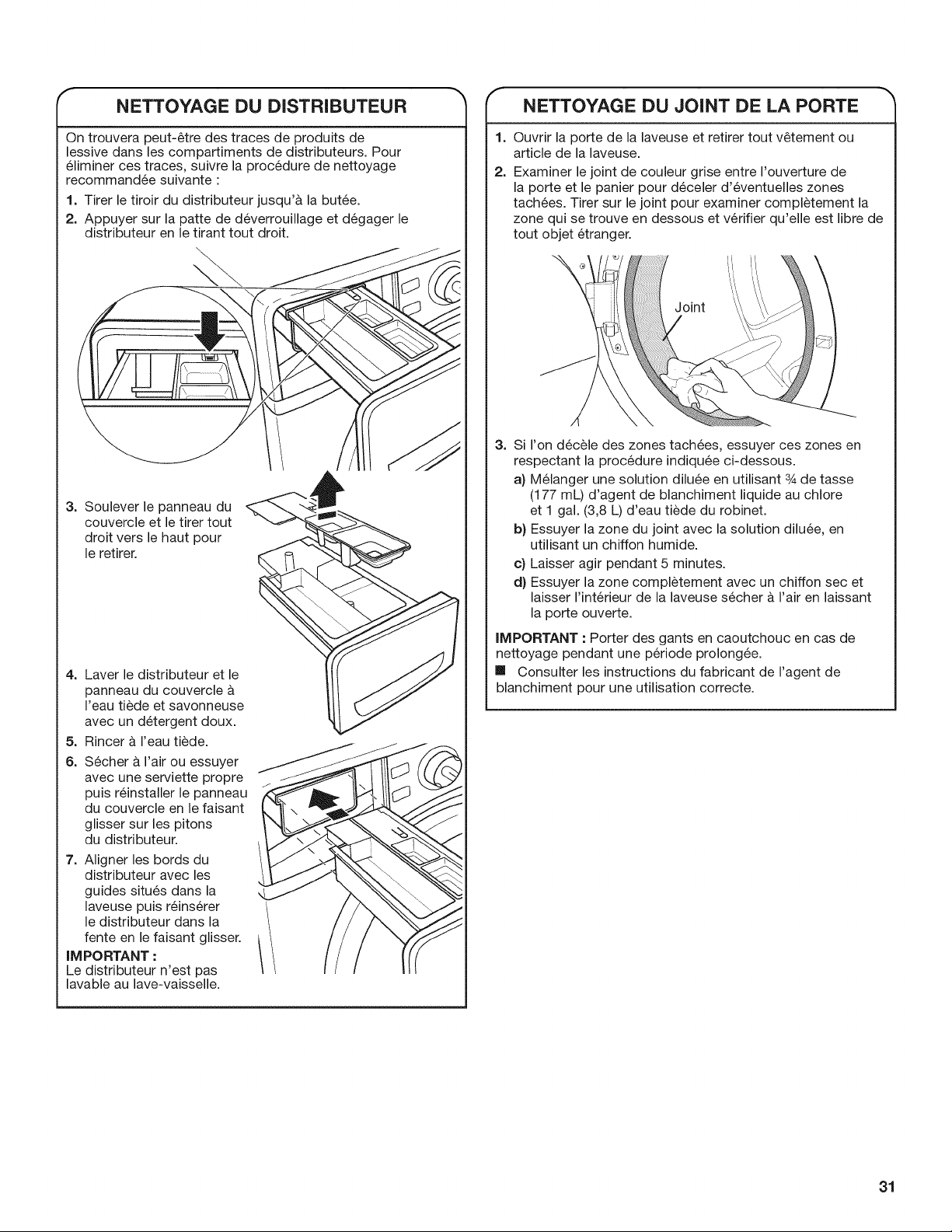 NETTOYAGE DU DISTRIBUTEUR

On trouvera peut-être des traces de produits de lessive dans les compartiments de distributeurs. Pour éliminer ces traces, suivre la procédure de nettoyage recommandée suivante :

1. Tirer le tiroir du distributeur jusqu'à la butée.
2. Appuyer sur la patte de déverrouillage et dégager le distributeur en le tirant tout droit.

3. Soulever le panneau du couvercle et le tirer tout droit vers le haut pour le retirer.

4. Laver le distributeur et le panneau du couvercle à l'eau tiède et savonneuse avec un détergent doux.
5. Rincer à l'eau tiède.
6. Sécher à l'air ou essuyer avec une serviette propre puis réinstaller le panneau du couvercle en le faisant glisser sur les pitons du distributeur.
7. Aligner les bords du distributeur avec les guides situés dans la laveuse puis réinsérer le distributeur dans la fente en le faisant glisser.

IMPORTANT :
Le distributeur n'est pas lavable au lave-vaisselle.

NETTOYAGE DU JOINT DE LA PORTE

1. Ouvrir la porte de la laveuse et retirer tout vêtement ou article de la laveuse.
2. Examiner le joint de couleur grise entre l'ouverture de la porte et le panier pour déceler d'éventuelles zones tachées. Tirer sur le joint pour examiner complètement la zone qui se trouve en dessous et vérifier qu'elle est libre de tout objet étranger.

Joint

3. Si l'on décèle des zones tachées, essuyer ces zones en respectant la procédure indiquée ci-dessous.
a) Mélanger une solution diluée en utilisant ¾ de tasse (177 mL) d'agent de blanchiment liquide au chlore et 1 gal. (3,8 L) d'eau tiède du robinet.
b) Essuyer la zone du joint avec la solution diluée, en utilisant un chiffon humide.
c) Laisser agir pendant 5 minutes.
d) Essuyer la zone complètement avec un chiffon sec et laisser l'intérieur de la laveuse sécher à l'air en laissant la porte ouverte.

IMPORTANT : Porter des gants en caoutchouc en cas de nettoyage pendant une période prolongée.
■ Consulter les instructions du fabricant de l'agent de blanchiment pour une utilisation correcte.

31